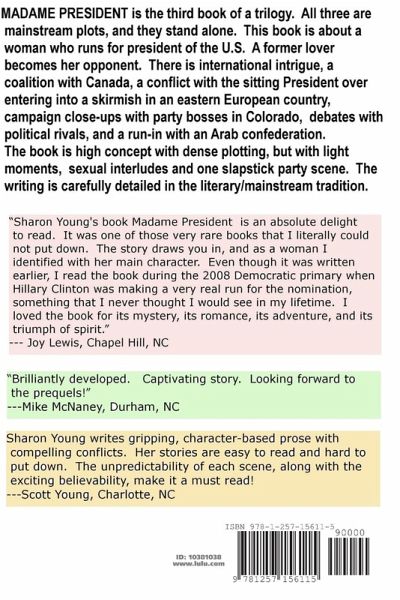 MADAME PRESIDENT is the third book of a trilogy. All three are mainstream plots, and they stand alone. This book is about a woman who runs for president of the U.S. A former lover becomes her opponent. There is international intrigue, a coalition with Canada, a conflict with the sitting President over entering into a skirmish in an eastern European country, campaign close-ups with party bosses in Colorado, debates with political rivals, and a run-in with an Arab confederation.
The book is high concept with dense plotting, but with light moments, sexual interludes and one slapstick party scene. The writing is carefully detailed in the literary/mainstream tradition.

"Sharon Young's book Madame President is an absolute delight to read. It was one of those very rare books that I literally could not put down. The story draws you in, and as a woman I identified with her main character. Even though it was written earlier, I read the book during the 2008 Democratic primary when Hillary Clinton was making a very real run for the nomination, something that I never thought I would see in my lifetime. I loved the book for its mystery, its romance, its adventure, and its triumph of spirit."
--- Joy Lewis, Chapel Hill, NC

"Brilliantly developed. Captivating story. Looking forward to the prequels!"
---Mike McNaney, Durham, NC

Sharon Young writes gripping, character-based prose with compelling conflicts. Her stories are easy to read and hard to put down. The unpredictability of each scene, along with the exciting believability, make it a must read!
---Scott Young, Charlotte, NC

ISBN 978-1-257-15611-5
90000
ID: 10381038
www.lulu.com
9 781257 156115